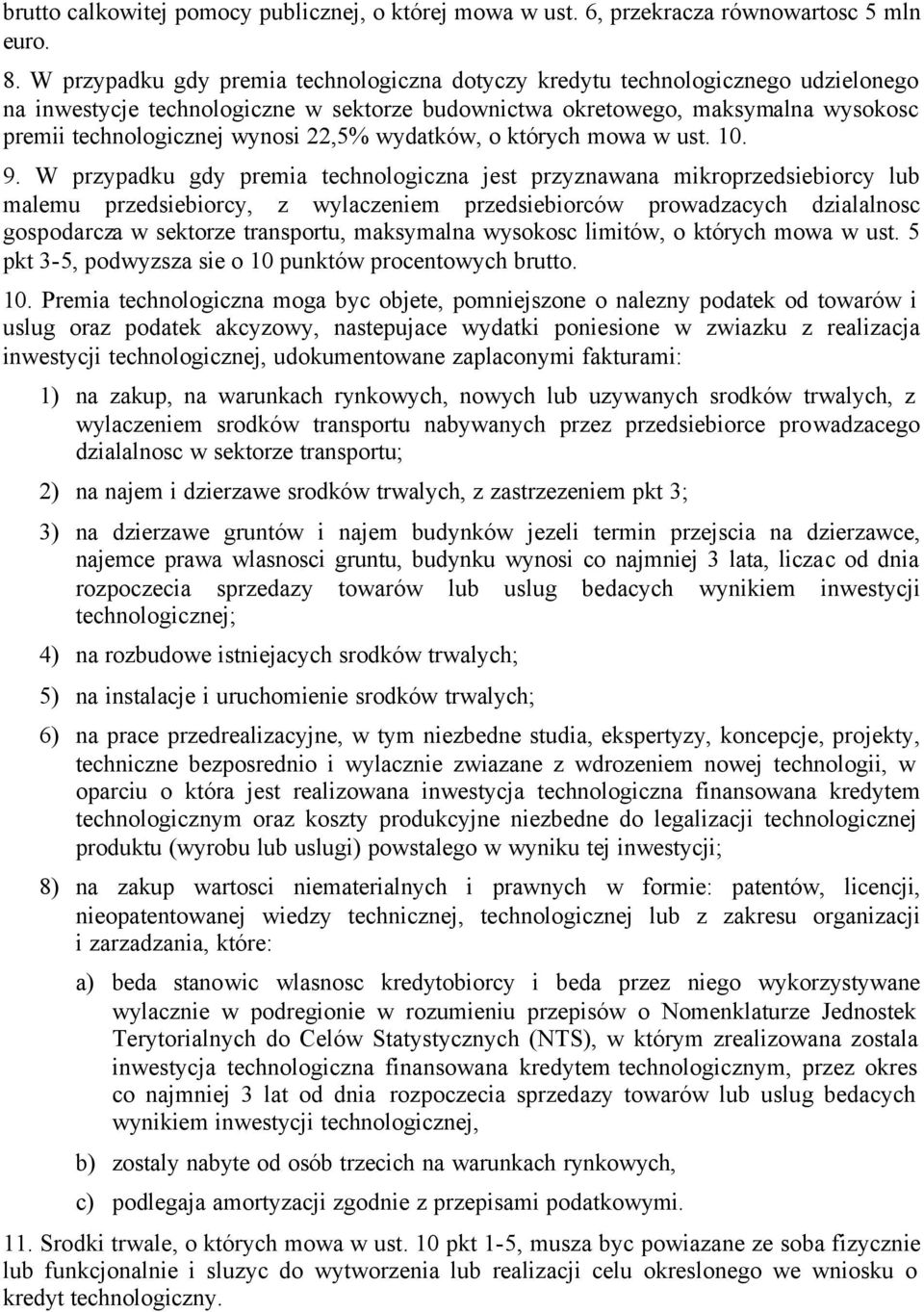 brutto calkowitej pomocy publicznej, o której mowa w ust. 6, przekracza równowartosc 5 mln euro.

8. W przypadku gdy premia technologiczna dotyczy kredytu technologicznego udzielonego na inwestycje technologiczne w sektorze budownictwa okretowego, maksymalna wysokosc premii technologicznej wynosi 22,5% wydatków, o których mowa w ust. 10.

9. W przypadku gdy premia technologiczna jest przyznawana mikroprzedsiebiorcy lub malemu przedsiebiorcy, z wylaczeniem przedsiebiorców prowadzacych dzialalnosc gospodarcza w sektorze transportu, maksymalna wysokosc limitów, o których mowa w ust. 5 pkt 3-5, podwyzsza sie o 10 punktów procentowych brutto.

10. Premia technologiczna moga byc objete, pomniejszone o nalezny podatek od towarów i uslug oraz podatek akcyzowy, nastepujace wydatki poniesione w zwiazku z realizacja inwestycji technologicznej, udokumentowane zaplaconymi fakturami:

1) na zakup, na warunkach rynkowych, nowych lub uzywanych srodków trwalych, z wylaczeniem srodków transportu nabywanych przez przedsiebiorce prowadzacego dzialalnosc w sektorze transportu;

2) na najem i dzierzawe srodków trwalych, z zastrzezeniem pkt 3;

3) na dzierzawe gruntów i najem budynków jezeli termin przejscia na dzierzawce, najemce prawa wlasnosci gruntu, budynku wynosi co najmniej 3 lata, liczac od dnia rozpoczecia sprzedazy towarów lub uslug bedacych wynikiem inwestycji technologicznej;

4) na rozbudowe istniejacych srodków trwalych;

5) na instalacje i uruchomienie srodków trwalych;

6) na prace przedrealizacyjne, w tym niezbedne studia, ekspertyzy, koncepcje, projekty, techniczne bezposrednio i wylacznie zwiazane z wdrozeniem nowej technologii, w oparciu o która jest realizowana inwestycja technologiczna finansowana kredytem technologicznym oraz koszty produkcyjne niezbedne do legalizacji technologicznej produktu (wyrobu lub uslugi) powstalego w wyniku tej inwestycji;

8) na zakup wartosci niematerialnych i prawnych w formie: patentów, licencji, nieopatentowanej wiedzy technicznej, technologicznej lub z zakresu organizacji i zarzadzania, które:

a) beda stanowic wlasnosc kredytobiorcy i beda przez niego wykorzystywane wylacznie w podregionie w rozumieniu przepisów o Nomenklaturze Jednostek Terytorialnych do Celów Statystycznych (NTS), w którym zrealizowana zostala inwestycja technologiczna finansowana kredytem technologicznym, przez okres co najmniej 3 lat od dnia rozpoczecia sprzedazy towarów lub uslug bedacych wynikiem inwestycji technologicznej,

b) zostaly nabyte od osób trzecich na warunkach rynkowych,

c) podlegaja amortyzacji zgodnie z przepisami podatkowymi.

11. Srodki trwale, o których mowa w ust. 10 pkt 1-5, musza byc powiazane ze soba fizycznie lub funkcjonalnie i sluzyc do wytworzenia lub realizacji celu okreslonego we wniosku o kredyt technologiczny.